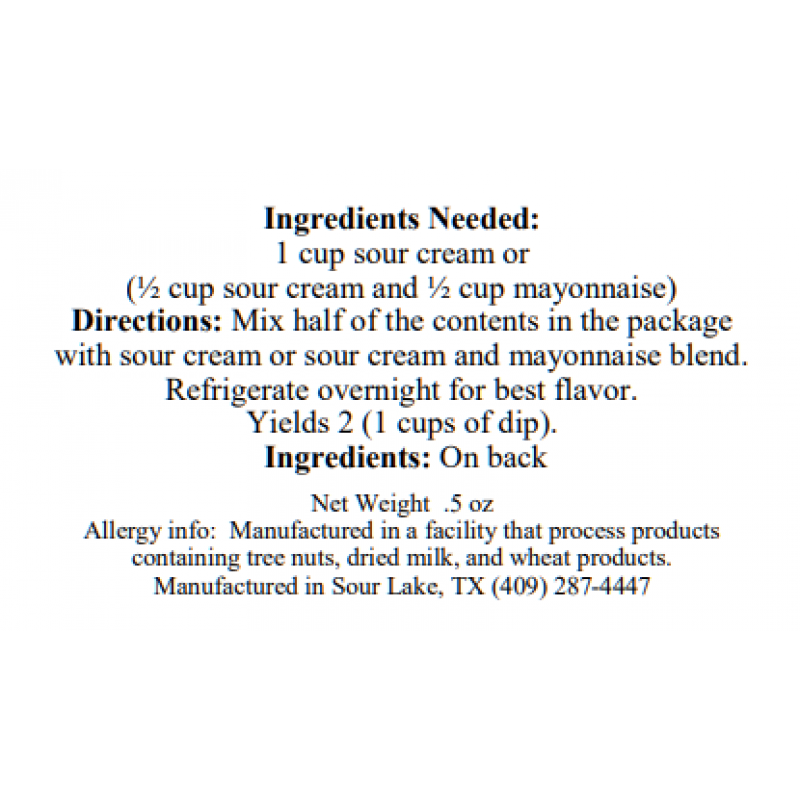 Ingredients Needed:
1 cup sour cream or
(½ cup sour cream and ½ cup mayonnaise)
Directions: Mix half of the contents in the package with sour cream or sour cream and mayonnaise blend.
Refrigerate overnight for best flavor.
Yields 2 (1 cups of dip).
Ingredients: On back

Net Weight .5 oz
Allergy info: Manufactured in a facility that process products containing tree nuts, dried milk, and wheat products.
Manufactured in Sour Lake, TX (409) 287-4447